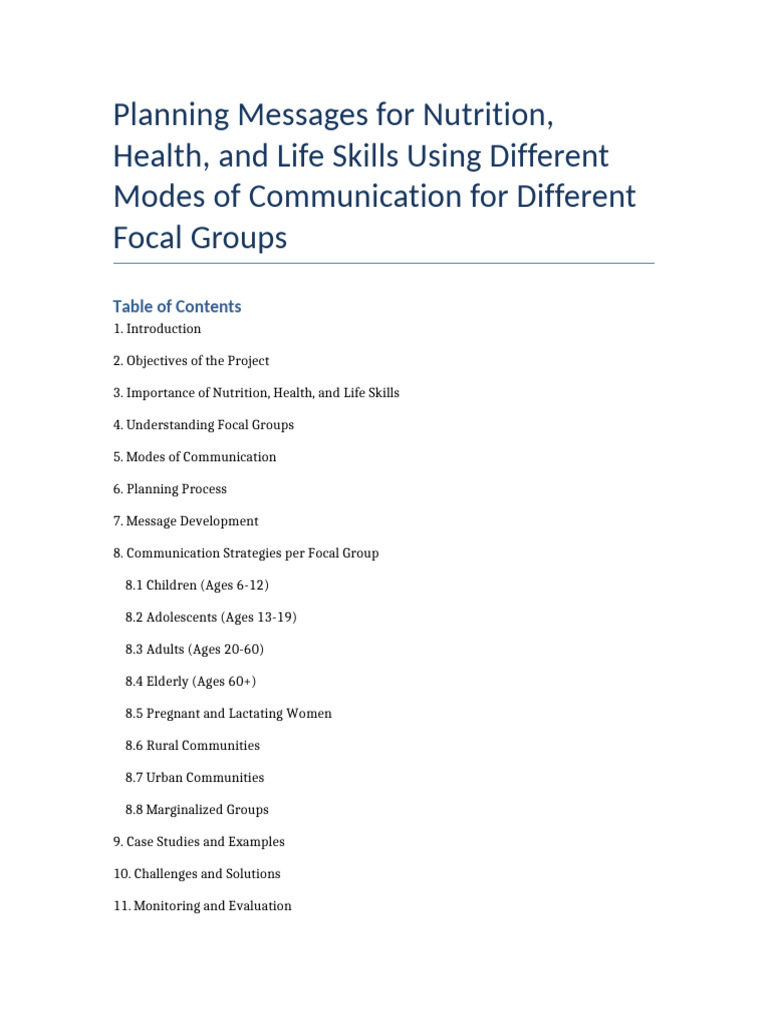 Planning Messages for Nutrition, Health, and Life Skills Using Different Modes of Communication for Different Focal Groups

Table of Contents

1. Introduction

2. Objectives of the Project

3. Importance of Nutrition, Health, and Life Skills

4. Understanding Focal Groups

5. Modes of Communication

6. Planning Process

7. Message Development

8. Communication Strategies per Focal Group

8.1 Children (Ages 6-12)

8.2 Adolescents (Ages 13-19)

8.3 Adults (Ages 20-60)

8.4 Elderly (Ages 60+)

8.5 Pregnant and Lactating Women

8.6 Rural Communities

8.7 Urban Communities

8.8 Marginalized Groups

9. Case Studies and Examples

10. Challenges and Solutions

11. Monitoring and Evaluation